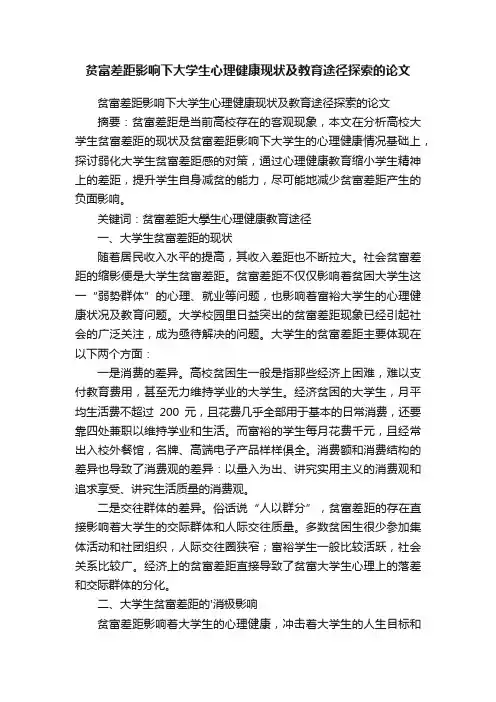 贫富差距影响下大学生心理健康现状及教育途径探索的论文

贫富差距影响下大学生心理健康现状及教育途径探索的论文

摘要：贫富差距是当前高校存在的客观现象，本文在分析高校大学生贫富差距的现状及贫富差距影响下大学生的心理健康情况基础上，探讨弱化大学生贫富差距感的对策，通过心理健康教育缩小学生精神上的差距，提升学生自身减贫的能力，尽可能地减少贫富差距产生的负面影响。

关键词：贫富差距大學生心理健康教育途径

一、大学生贫富差距的现状

随着居民收入水平的提高，其收入差距也不断拉大。社会贫富差距的缩影便是大学生贫富差距。贫富差距不仅仅影响着贫困大学生这一“弱势群体”的心理、就业等问题，也影响着富裕大学生的心理健康状况及教育问题。大学校园里日益突出的贫富差距现象已经引起社会的广泛关注，成为亟待解决的问题。大学生的贫富差距主要体现在以下两个方面：

一是消费的差异。高校贫困生一般是指那些经济上困难，难以支付教育费用，甚至无力维持学业的大学生。经济贫困的大学生，月平均生活费不超过 200 元，且花费几乎全部用于基本的日常消费，还要靠四处兼职以维持学业和生活。而富裕的学生每月花费千元，且经常出入校外餐馆，名牌、高端电子产品样样俱全。消费额和消费结构的差异也导致了消费观的差异：以量入为出、讲究实用主义的消费观和追求享受、讲究生活质量的消费观。

二是交往群体的差异。俗话说“人以群分”，贫富差距的存在直接影响着大学生的交际群体和人际交往质量。多数贫困生很少参加集体活动和社团组织，人际交往圈狭窄；富裕学生一般比较活跃，社会关系比较广。经济上的贫富差距直接导致了贫富大学生心理上的落差和交际群体的分化。

二、大学生贫富差距的'消极影响

贫富差距影响着大学生的心理健康，冲击着大学生的人生目标和